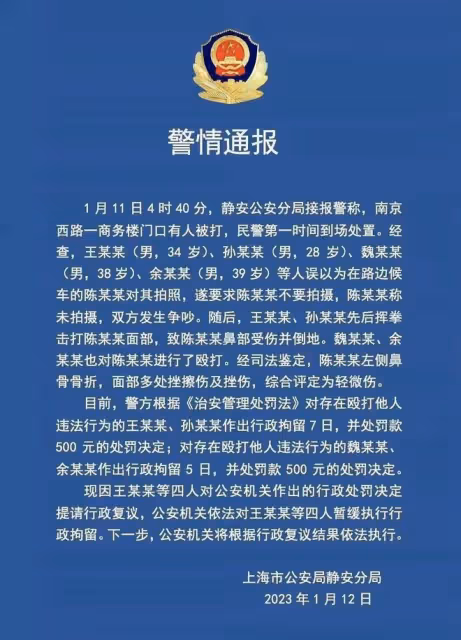 警情通报

1月11日4时40分，静安公安分局接报警称，南京西路一商务楼门口有人被打，民警第一时间到场处置。经查，王某某（男，34岁）、孙某某（男，28岁）、魏某某（男，38岁）、余某某（男，39岁）等人误以为在路边候车的陈某某对其拍照，遂要求陈某某不要拍摄，陈某某称未拍摄，双方发生争吵。随后，王某某、孙某某先后挥拳击打陈某某面部，致陈某某鼻部受伤并倒地。魏某某、余某某也对陈某某进行了殴打。经司法鉴定，陈某某左侧鼻骨骨折，面部多处挫擦伤及挫伤，综合评定为轻微伤。

目前，警方根据《治安管理处罚法》对存在殴打他人违法行为的王某某、孙某某作出行政拘留7日，并处罚款500元的处罚决定；对存在殴打他人违法行为的魏某某、余某某作出行政拘留5日，并处罚款500元的处罚决定。

现因王某某等四人对公安机关作出的行政处罚决定提请行政复议，公安机关依法对王某某等四人暂缓执行行政拘留。下一步，公安机关将根据行政复议结果依法执行。

上海市公安局静安分局
2023年1月12日